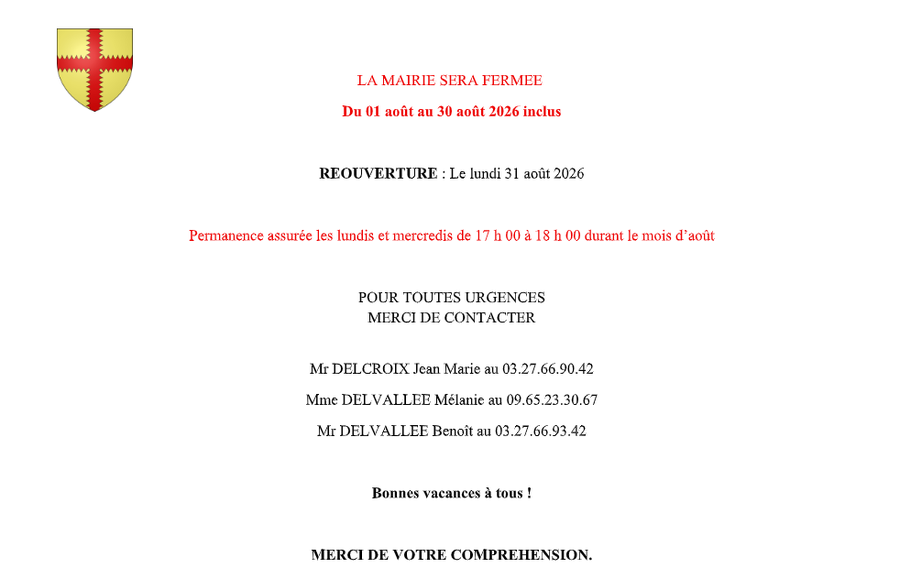 LA MAIRIE SERA FERMEE

Du 01 août au 30 août 2026 inclus

REOUVERTURE : Le lundi 31 août 2026

Permanence assurée les lundis et mercredis de 17 h 00 à 18 h 00 durant le mois d'août

POUR TOUTES URGENCES
MERCI DE CONTACTER

Mr DELCROIX Jean Marie au 03.27.66.90.42

Mme DELVALLEE Mélanie au 09.65.23.30.67

Mr DELVALLEE Benoît au 03.27.66.93.42

Bonnes vacances à tous !

MERCI DE VOTRE COMPREHENSION.